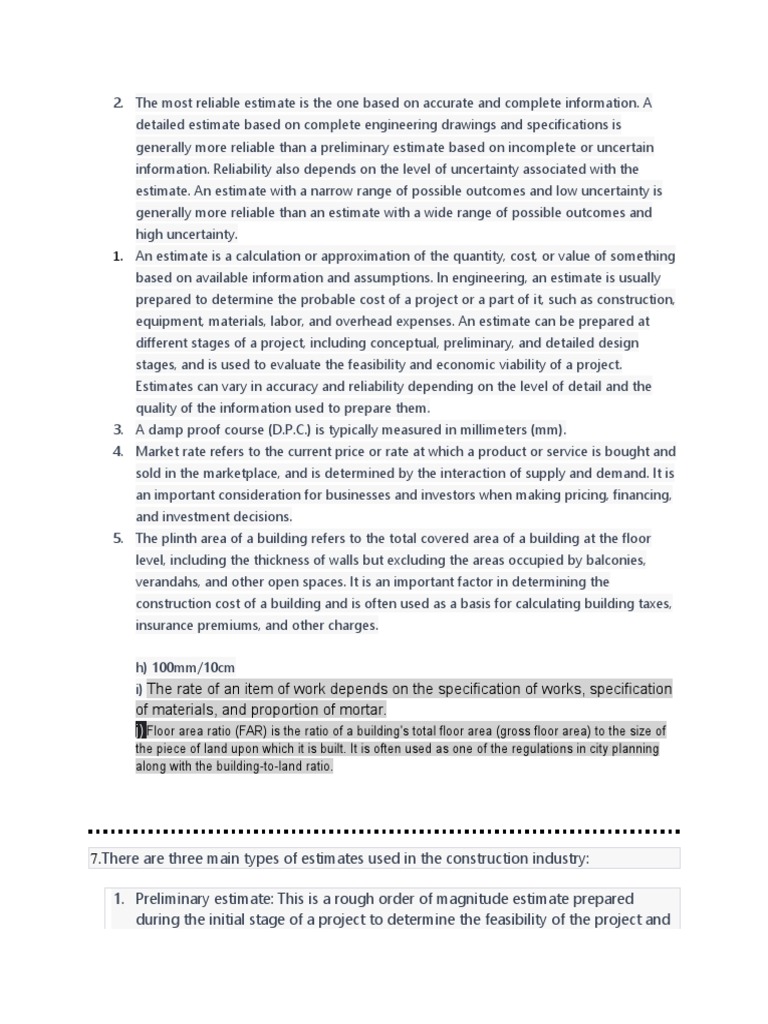 2. The most reliable estimate is the one based on accurate and complete information. A detailed estimate based on complete engineering drawings and specifications is generally more reliable than a preliminary estimate based on incomplete or uncertain information. Reliability also depends on the level of uncertainty associated with the estimate. An estimate with a narrow range of possible outcomes and low uncertainty is generally more reliable than an estimate with a wide range of possible outcomes and high uncertainty.

1. An estimate is a calculation or approximation of the quantity, cost, or value of something based on available information and assumptions. In engineering, an estimate is usually prepared to determine the probable cost of a project or a part of it, such as construction, equipment, materials, labor, and overhead expenses. An estimate can be prepared at different stages of a project, including conceptual, preliminary, and detailed design stages, and is used to evaluate the feasibility and economic viability of a project. Estimates can vary in accuracy and reliability depending on the level of detail and the quality of the information used to prepare them.

3. A damp proof course (D.P.C.) is typically measured in millimeters (mm).

4. Market rate refers to the current price or rate at which a product or service is bought and sold in the marketplace, and is determined by the interaction of supply and demand. It is an important consideration for businesses and investors when making pricing, financing, and investment decisions.

5. The plinth area of a building refers to the total covered area of a building at the floor level, including the thickness of walls but excluding the areas occupied by balconies, verandahs, and other open spaces. It is an important factor in determining the construction cost of a building and is often used as a basis for calculating building taxes, insurance premiums, and other charges.

h) 100mm/10cm

i) The rate of an item of work depends on the specification of works, specification of materials, and proportion of mortar.

j) Floor area ratio (FAR) is the ratio of a building's total floor area (gross floor area) to the size of the piece of land upon which it is built. It is often used as one of the regulations in city planning along with the building-to-land ratio.

7.There are three main types of estimates used in the construction industry:

1. Preliminary estimate: This is a rough order of magnitude estimate prepared during the initial stage of a project to determine the feasibility of the project and